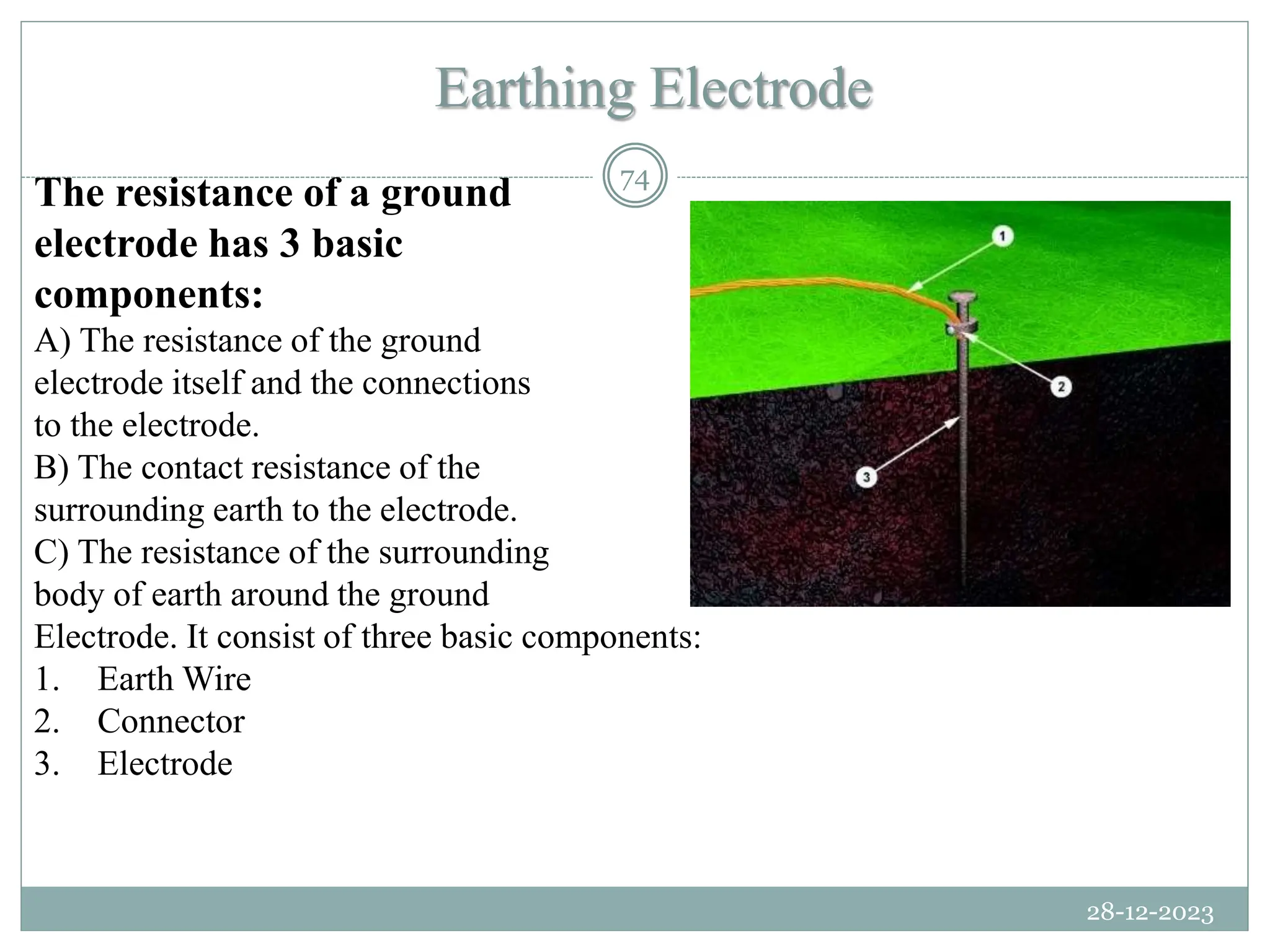 Earthing Electrode

74

The resistance of a ground electrode has 3 basic components:

A) The resistance of the ground electrode itself and the connections to the electrode.
B) The contact resistance of the surrounding earth to the electrode.
C) The resistance of the surrounding body of earth around the ground Electrode. It consist of three basic components:
1. Earth Wire
2. Connector
3. Electrode

1
2
3

28-12-2023